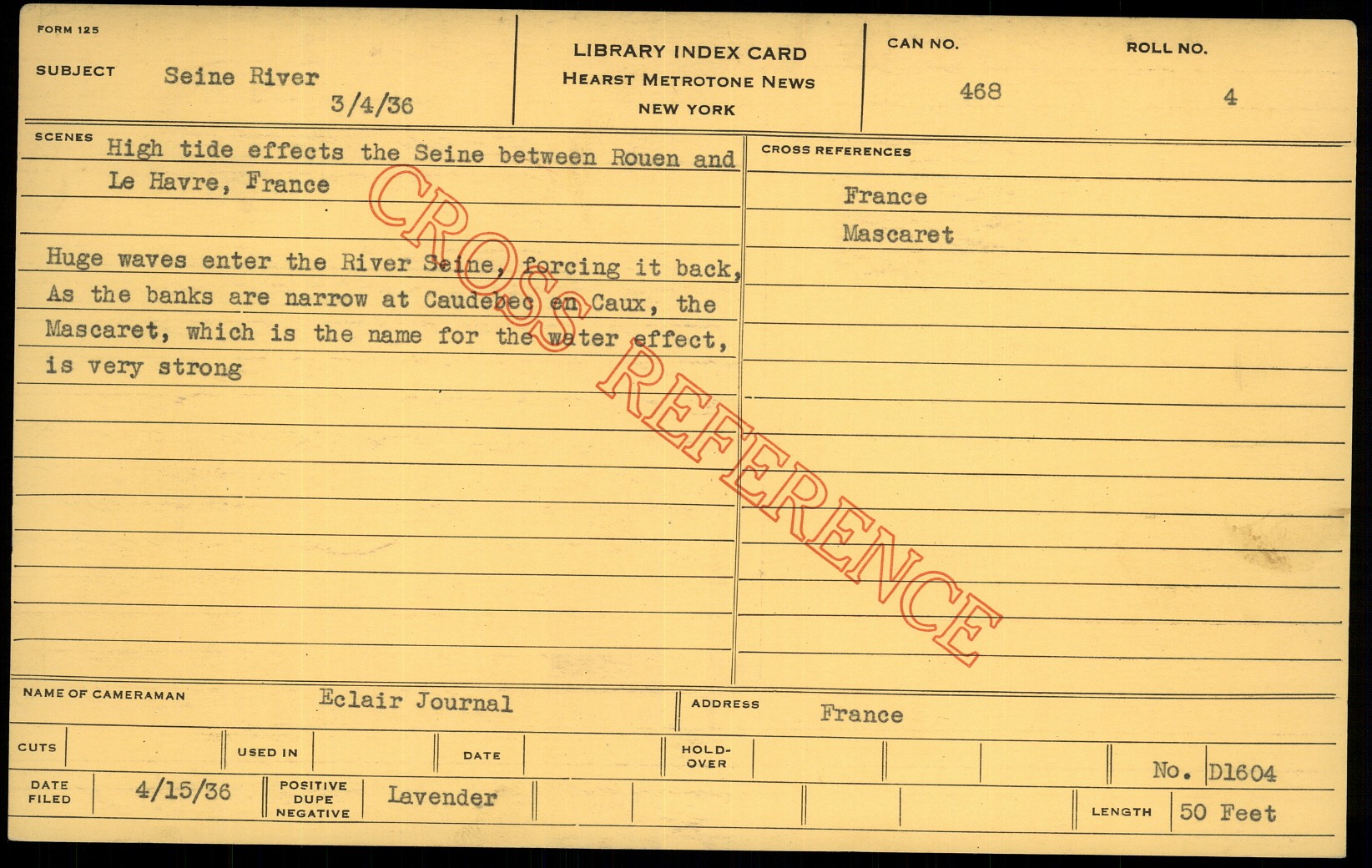 FORM 125

SUBJECT Seine River
3/4/36

LIBRARY INDEX CARD
HEARST METROTONE NEWS
NEW YORK

CAN NO.
468

ROLL NO.
4

SCENES High tide effects the Seine between Rouen and Le Havre, France

Huge waves enter the River Seine, forcing it back, As the banks are narrow at Caudebec en Caux, the Mascaret, which is the name for the water effect, is very strong

CROSS REFERENCES
France
Mascaret

NAME OF CAMERAMAN Eclair Journal

ADDRESS France

CUTS

USED IN

DATE

HOLD-OVER

No. D1604

DATE FILED 4/15/36

POSITIVE DUPE NEGATIVE Lavender

LENGTH 50 Feet

CROSS REFERENCE